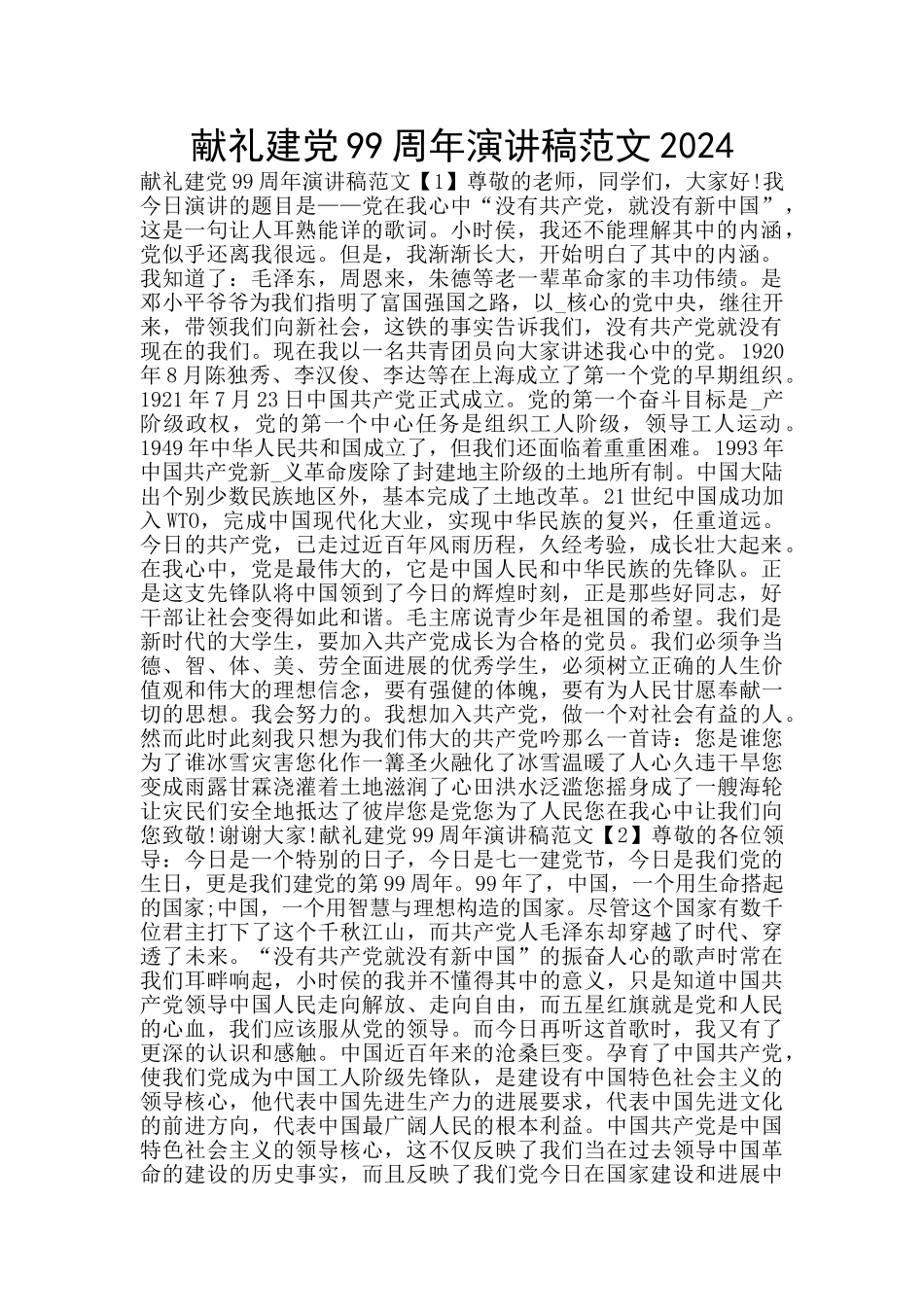 献礼建党99周年演讲稿范文2024

献礼建党99周年演讲稿范文【1】尊敬的老师，同学们，大家好!我今日演讲的题目是——党在我心中“没有共产党，就没有新中国”，这是一句让人耳熟能详的歌词。小时侯，我还不能理解其中的内涵，党似乎还离我很远。但是，我渐渐长大，开始明白了其中的内涵。我知道了：毛泽东，周恩来，朱德等老一辈革命家的丰功伟绩。是邓小平爷爷为我们指明了富国强国之路，以_核心的党中央，继往开来，带领我们向新社会，这铁的事实告诉我们，没有共产党就没有现在的我们。现在我以一名共青团员向大家讲述我心中的党。1920年8月陈独秀、李汉俊、李达等在上海成立了第一个党的早期组织。1921年7月23日中国共产党正式成立。党的第一个奋斗目标是_产阶级政权，党的第一个中心任务是组织工人阶级，领导工人运动。1949年中华人民共和国成立了，但我们还面临着重重困难。1993年中国共产党新_义革命废除了封建地主阶级的土地所有制。中国大陆出个别少数民族地区外，基本完成了土地改革。21世纪中国成功加入WTO，完成中国现代化大业，实现中华民族的复兴，任重道远。今日的共产党，已走过近百年风雨历程，久经考验，成长壮大起来。在我心中，党是最伟大的，它是中国人民和中华民族的先锋队。正是这支先锋队将中国领到了今日的辉煌时刻，正是那些好同志，好干部让社会变得如此和谐。毛主席说青少年是祖国的希望。我们是新时代的大学生，要加入共产党成长为合格的党员。我们必须争当德、智、体、美、劳全面进展的优秀学生，必须树立正确的人生价值观和伟大的理想信念，要有强健的体魄，要有为人民甘愿奉献一切的思想。我会努力的。我想加入共产党，做一个对社会有益的人。然而此时此刻我只想为我们伟大的共产党吟那么一首诗：您是谁您为了谁冰雪灾害您化作一篝圣火融化了冰雪温暖了人心久违干旱您变成雨露甘霖浇灌着土地滋润了心田洪水泛滥您摇身成了一艘海轮让灾民们安全地抵达了彼岸您是党您为了人民您在我心中让我们向您致敬!谢谢大家!献礼建党99周年演讲稿范文【2】尊敬的各位领导：今日是一个特别的日子，今日是七一建党节，今日是我们党的生日，更是我们建党的第99周年。99年了，中国，一个用生命搭起的国家;中国，一个用智慧与理想构造的国家。尽管这个国家有数千位君主打下了这个千秋江山，而共产党人毛泽东却穿越了时代、穿透了未来。“没有共产党就没有新中国”的振奋人心的歌声时常在我们耳畔响起，小时侯的我并不懂得其中的意义，只是知道中国共产党领导中国人民走向解放、走向自由，而五星红旗就是党和人民的心血，我们应该服从党的领导。而今日再听这首歌时，我又有了更深的认识和感触。中国近百年来的沧桑巨变。孕育了中国共产党，使我们党成为中国工人阶级先锋队，是建设有中国特色社会主义的领导核心，他代表中国先进生产力的进展要求，代表中国先进文化的前进方向，代表中国最广阔人民的根本利益。中国共产党是中国特色社会主义的领导核心，这不仅反映了我们当在过去领导中国革命的建设的历史事实，而且反映了我们党今日在国家建设和进展中